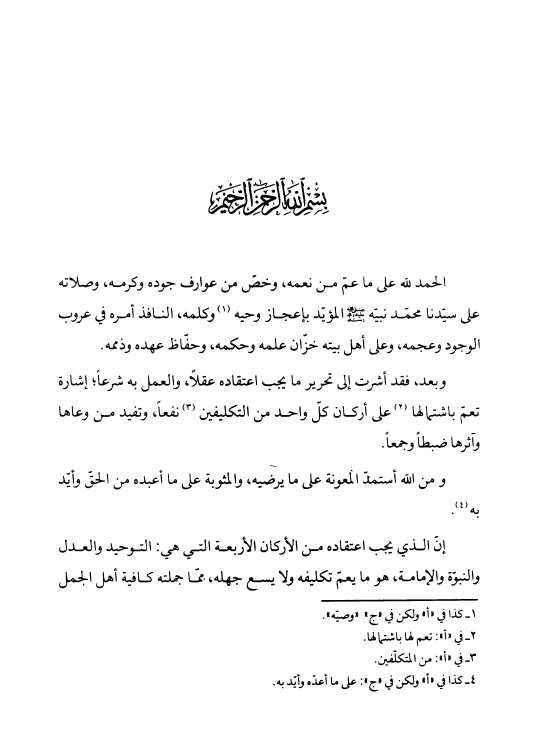 بسم الله الرحمن الرحيم

الحمد لله على ما عمّ من نعمه، وخصّ من عوارف جوده وكرمه، وصلاته على سيّدنا محمّد نبيّه ﷺ المؤيّد بإعجاز وحيه (١) وكلمه، النافذ أمره في عروب الوجود وعجمه، وعلى أهل بيته خزّان علمه وحكمه، وحفّاظ عهده وذممه.

وبعد، فقد أشرت إلى تحرير ما يجب اعتقاده عقلاً، والعمل به شرعاً؛ إشارة تعمّ باشتمالها (٢) على أركان كلّ واحد من التكليفين (٣) نفعاً، وتفيد من وعاها وآثرها ضبطاً وجمعاً.

و من الله أستمدّ المعونة على ما يرضيه، والمثوبة على ما أعبده من الحقّ وأيّد به (٤).

إنّ الذي يجب اعتقاده من الأركان الأربعة التي هي: التوحيد والعدل والنبوّة والإمامة، هو ما يعمّ تكليفه ولا يسع جهله، ممّا جملته كافية أهل الجمل

١ـ كذا في «أ» ولكن في «ج» «وصيّه».
٢ـ في «أ»: تعم لها باشتمالها.
٣ـ في «أ»: من المتكلّفين.
٤ـ كذا في «أ» ولكن في «ج»: على ما أعدّه وأيّد به.